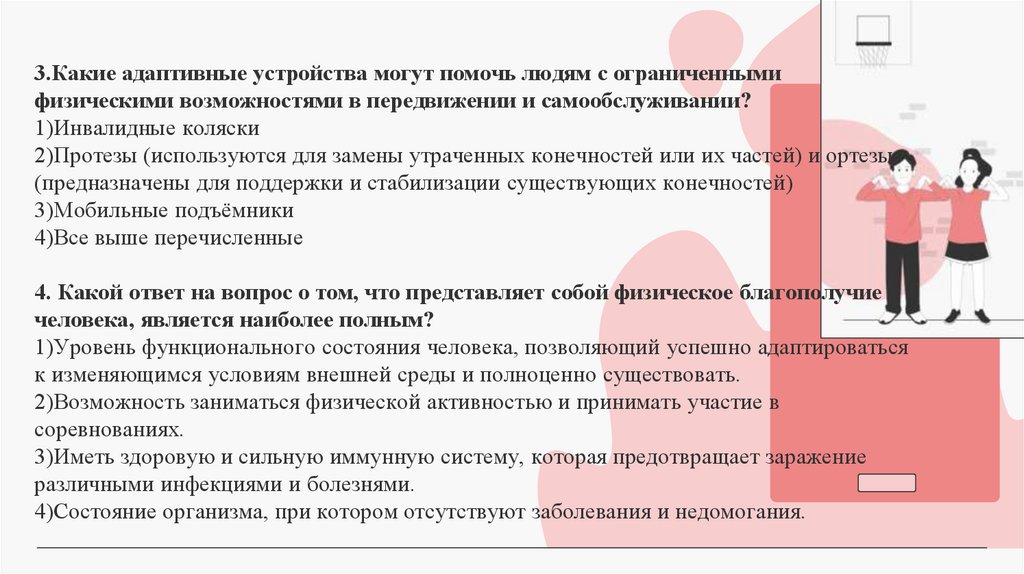 3.Какие адаптивные устройства могут помочь людям с ограниченными физическими возможностями в передвижении и самообслуживании?
1)Инвалидные коляски
2)Протезы (используются для замены утраченных конечностей или их частей) и ортезы (предназначены для поддержки и стабилизации существующих конечностей)
3)Мобильные подъёмники
4)Все выше перечисленные

4. Какой ответ на вопрос о том, что представляет собой физическое благополучие человека, является наиболее полным?
1)Уровень функционального состояния человека, позволяющий успешно адаптироваться к изменяющимся условиям внешней среды и полноценно существовать.
2)Возможность заниматься физической активностью и принимать участие в соревнованиях.
3)Иметь здоровую и сильную иммунную систему, которая предотвращает заражение различными инфекциями и болезнями.
4)Состояние организма, при котором отсутствуют заболевания и недомогания.